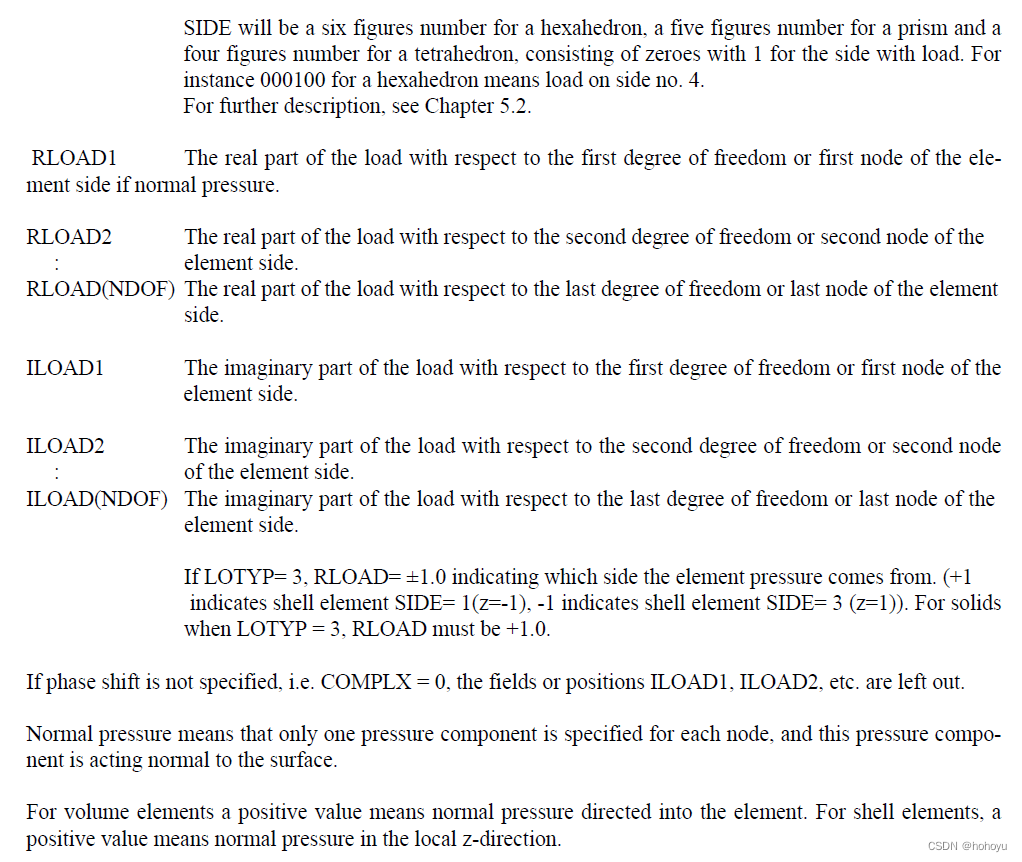 SIDE will be a six figures number for a hexahedron, a five figures number for a prism and a four figures number for a tetrahedron, consisting of zeroes with 1 for the side with load. For instance 000100 for a hexahedron means load on side no. 4.
For further description, see Chapter 5.2.

RLOAD1 The real part of the load with respect to the first degree of freedom or first node of the element side if normal pressure.

RLOAD2 The real part of the load with respect to the second degree of freedom or second node of the element side.
:
RLOAD(NDOF) The real part of the load with respect to the last degree of freedom or last node of the element side.

ILOAD1 The imaginary part of the load with respect to the first degree of freedom or first node of the element side.

ILOAD2 The imaginary part of the load with respect to the second degree of freedom or second node of the element side.
:
ILOAD(NDOF) The imaginary part of the load with respect to the last degree of freedom or last node of the element side.

If LOTYP= 3, RLOAD= ±1.0 indicating which side the element pressure comes from. (+1 indicates shell element SIDE= 1(z=-1), -1 indicates shell element SIDE= 3 (z=1)). For solids when LOTYP = 3, RLOAD must be +1.0.

If phase shift is not specified, i.e. COMPLX = 0, the fields or positions ILOAD1, ILOAD2, etc. are left out.

Normal pressure means that only one pressure component is specified for each node, and this pressure component is acting normal to the surface.

For volume elements a positive value means normal pressure directed into the element. For shell elements, a positive value means normal pressure in the local z-direction.

CSDN @hohoyu